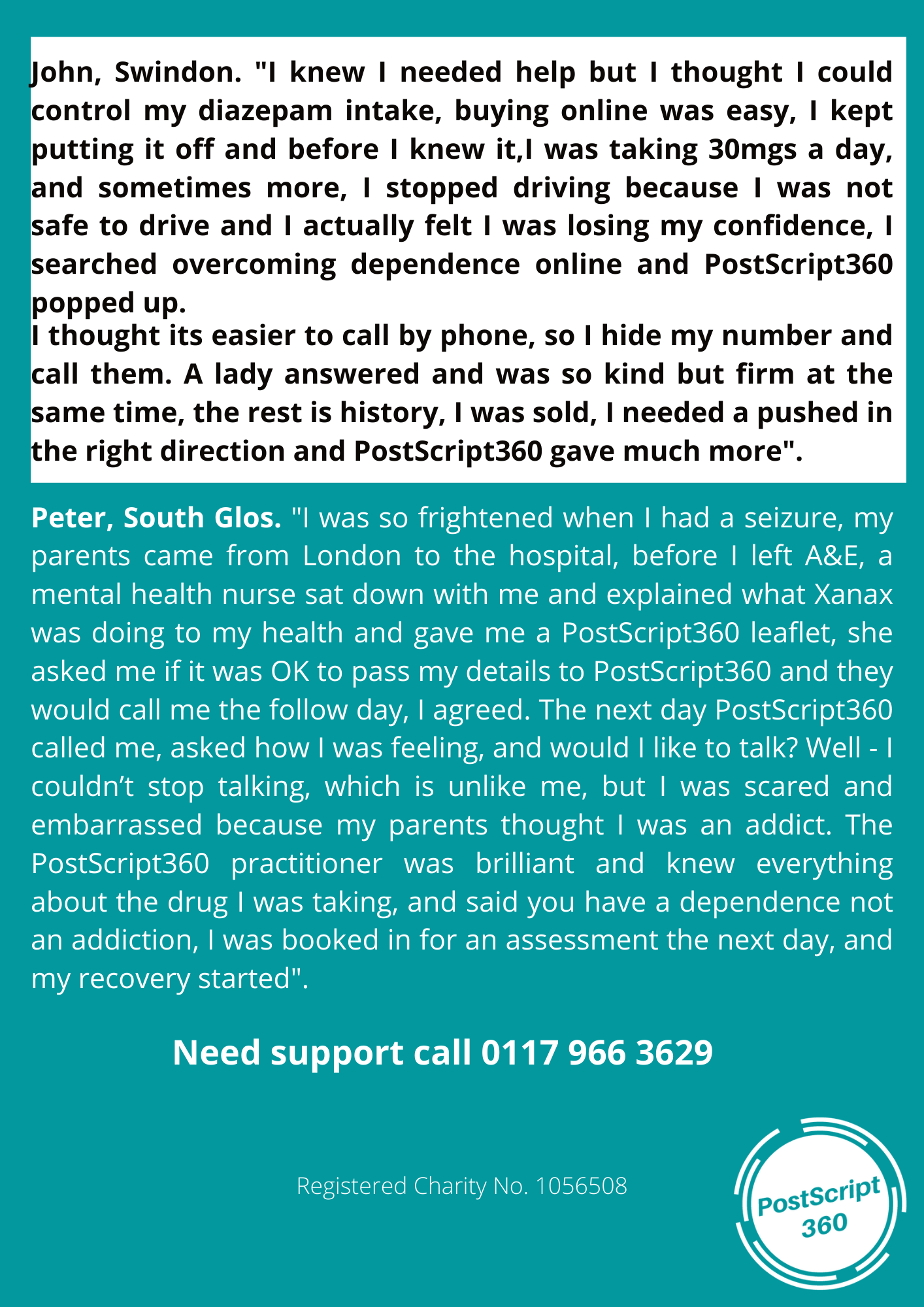 John, Swindon. "I knew I needed help but I thought I could control my diazepam intake, buying online was easy, I kept putting it off and before I knew it,I was taking 30mgs a day, and sometimes more, I stopped driving because I was not safe to drive and I actually felt I was losing my confidence, I searched overcoming dependence online and PostScript360 popped up.
I thought its easier to call by phone, so I hide my number and call them. A lady answered and was so kind but firm at the same time, the rest is history, I was sold, I needed a pushed in the right direction and PostScript360 gave much more".

Peter, South Glos. "I was so frightened when I had a seizure, my parents came from London to the hospital, before I left A&E, a mental health nurse sat down with me and explained what Xanax was doing to my health and gave me a PostScript360 leaflet, she asked me if it was OK to pass my details to PostScript360 and they would call me the follow day, I agreed. The next day PostScript360 called me, asked how I was feeling, and would I like to talk? Well - I couldn't stop talking, which is unlike me, but I was scared and embarrassed because my parents thought I was an addict. The PostScript360 practitioner was brilliant and knew everything about the drug I was taking, and said you have a dependence not an addiction, I was booked in for an assessment the next day, and my recovery started".

Need support call 0117 966 3629

Registered Charity No. 1056508

PostScript 360